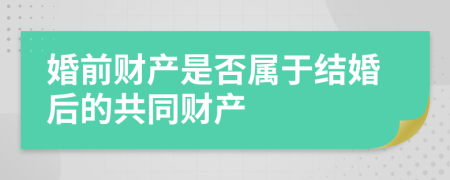 婚前财产是否属于结婚后的共同财产